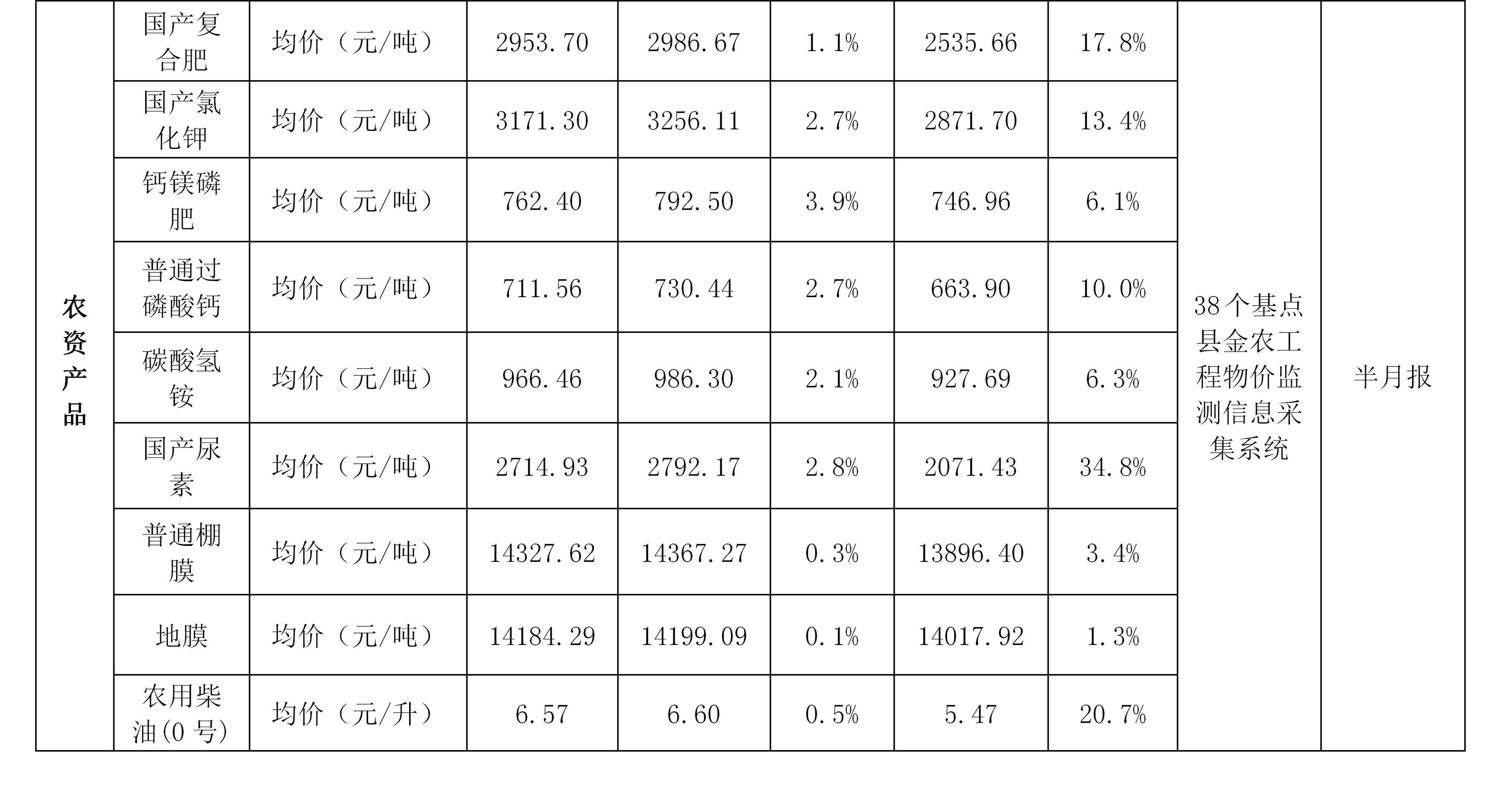 | 农资产品 | 国产复合肥 | 均价（元/吨） | 2953.70 | 2986.67 | 1.1% | 2535.66 | 17.8% | 38个基点县金农工程物价监测信息采集系统 | 半月报 |
|---|---|---|---|---|---|---|---|---|---|
| | 国产氯化钾 | 均价（元/吨） | 3171.30 | 3256.11 | 2.7% | 2871.70 | 13.4% | | |
| | 钙镁磷肥 | 均价（元/吨） | 762.40 | 792.50 | 3.9% | 746.96 | 6.1% | | |
| | 普通过磷酸钙 | 均价（元/吨） | 711.56 | 730.44 | 2.7% | 663.90 | 10.0% | | |
| | 碳酸氢铵 | 均价（元/吨） | 966.46 | 986.30 | 2.1% | 927.69 | 6.3% | | |
| | 国产尿素 | 均价（元/吨） | 2714.93 | 2792.17 | 2.8% | 2071.43 | 34.8% | | |
| | 普通棚膜 | 均价（元/吨） | 14327.62 | 14367.27 | 0.3% | 13896.40 | 3.4% | | |
| | 地膜 | 均价（元/吨） | 14184.29 | 14199.09 | 0.1% | 14017.92 | 1.3% | | |
| | 农用柴油(0号) | 均价（元/升） | 6.57 | 6.60 | 0.5% | 5.47 | 20.7% | | |